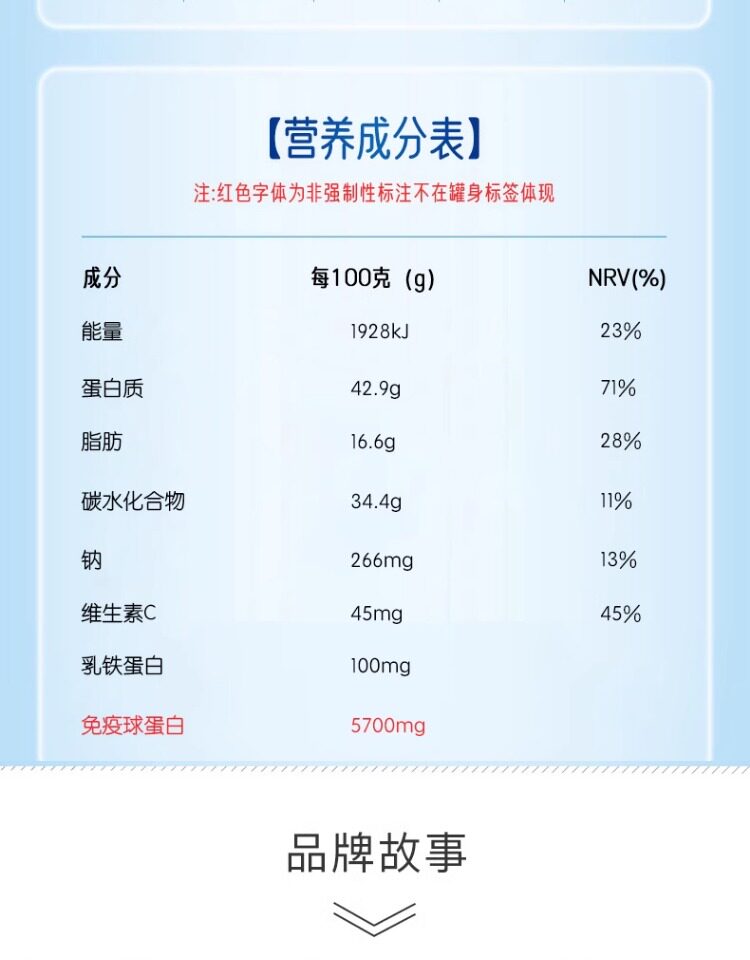 【营养成分表】

注:红色字体为非强制性标注不在罐身标签体现

| 成分 | 每100克（g） | NRV(%) |
|---|---|---|
| 能量 | 1928kJ | 23% |
| 蛋白质 | 42.9g | 71% |
| 脂肪 | 16.6g | 28% |
| 碳水化合物 | 34.4g | 11% |
| 钠 | 266mg | 13% |
| 维生素C | 45mg | 45% |
| 乳铁蛋白 | 100mg | |
| 免疫球蛋白 | 5700mg | |

品牌故事